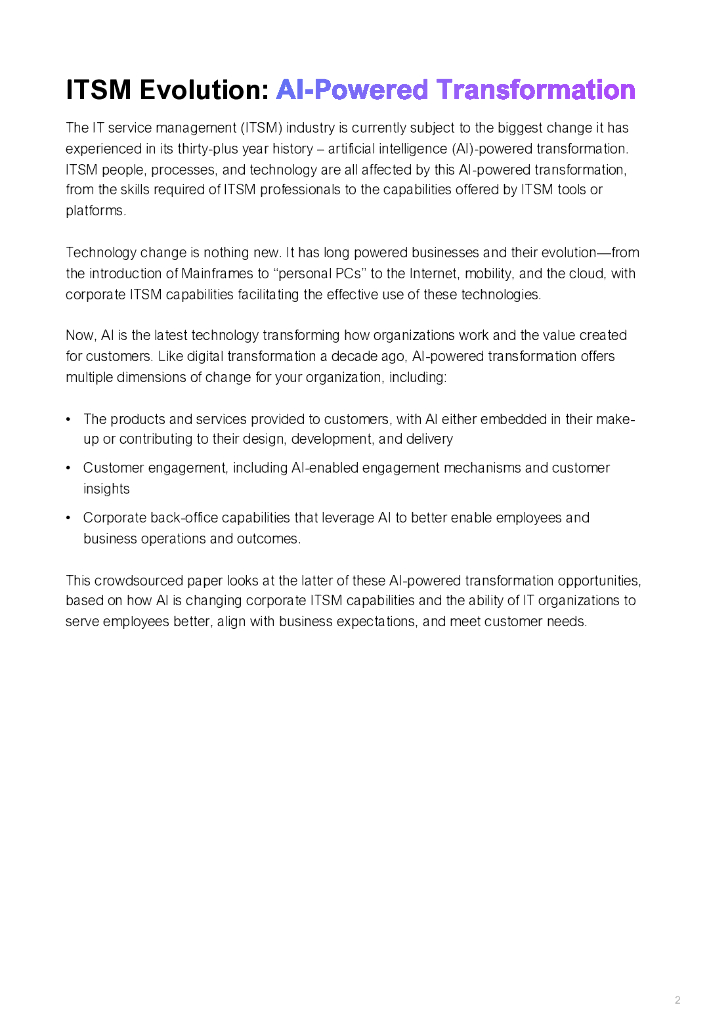 ITSM Evolution: AI-Powered Transformation

The IT service management (ITSM) industry is currently subject to the biggest change it has experienced in its thirty-plus year history – artificial intelligence (AI)-powered transformation. ITSM people, processes, and technology are all affected by this AI-powered transformation, from the skills required of ITSM professionals to the capabilities offered by ITSM tools or platforms.

Technology change is nothing new. It has long powered businesses and their evolution—from the introduction of Mainframes to "personal PCs" to the Internet, mobility, and the cloud, with corporate ITSM capabilities facilitating the effective use of these technologies.

Now, AI is the latest technology transforming how organizations work and the value created for customers. Like digital transformation a decade ago, AI-powered transformation offers multiple dimensions of change for your organization, including:

• The products and services provided to customers, with AI either embedded in their make-up or contributing to their design, development, and delivery
• Customer engagement, including AI-enabled engagement mechanisms and customer insights
• Corporate back-office capabilities that leverage AI to better enable employees and business operations and outcomes.

This crowdsourced paper looks at the latter of these AI-powered transformation opportunities, based on how AI is changing corporate ITSM capabilities and the ability of IT organizations to serve employees better, align with business expectations, and meet customer needs.

2